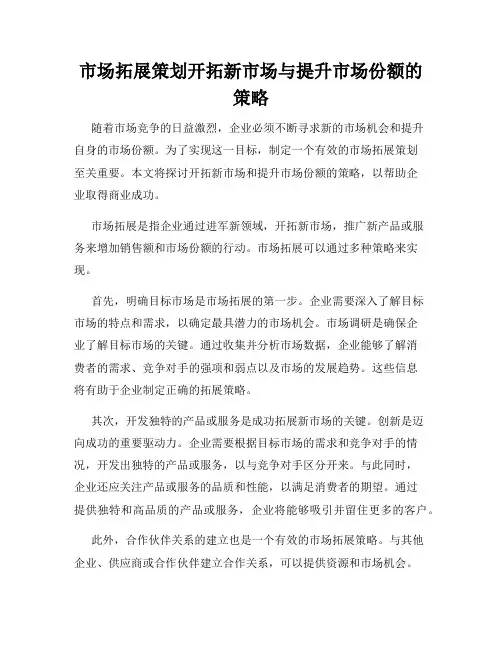 市场拓展策划开拓新市场与提升市场份额的策略

随着市场竞争的日益激烈，企业必须不断寻求新的市场机会和提升自身的市场份额。为了实现这一目标，制定一个有效的市场拓展策划至关重要。本文将探讨开拓新市场和提升市场份额的策略，以帮助企业取得商业成功。

市场拓展是指企业通过进军新领域，开拓新市场，推广新产品或服务来增加销售额和市场份额的行动。市场拓展可以通过多种策略来实现。

首先，明确目标市场是市场拓展的第一步。企业需要深入了解目标市场的特点和需求，以确定最具潜力的市场机会。市场调研是确保企业了解目标市场的关键。通过收集并分析市场数据，企业能够了解消费者的需求、竞争对手的强项和弱点以及市场的发展趋势。这些信息将有助于企业制定正确的拓展策略。

其次，开发独特的产品或服务是成功拓展新市场的关键。创新是迈向成功的重要驱动力。企业需要根据目标市场的需求和竞争对手的情况，开发出独特的产品或服务，以与竞争对手区分开来。与此同时，企业还应关注产品或服务的品质和性能，以满足消费者的期望。通过提供独特和高品质的产品或服务，企业将能够吸引并留住更多的客户。

此外，合作伙伴关系的建立也是一个有效的市场拓展策略。与其他企业、供应商或合作伙伴建立合作关系，可以提供资源和市场机会。